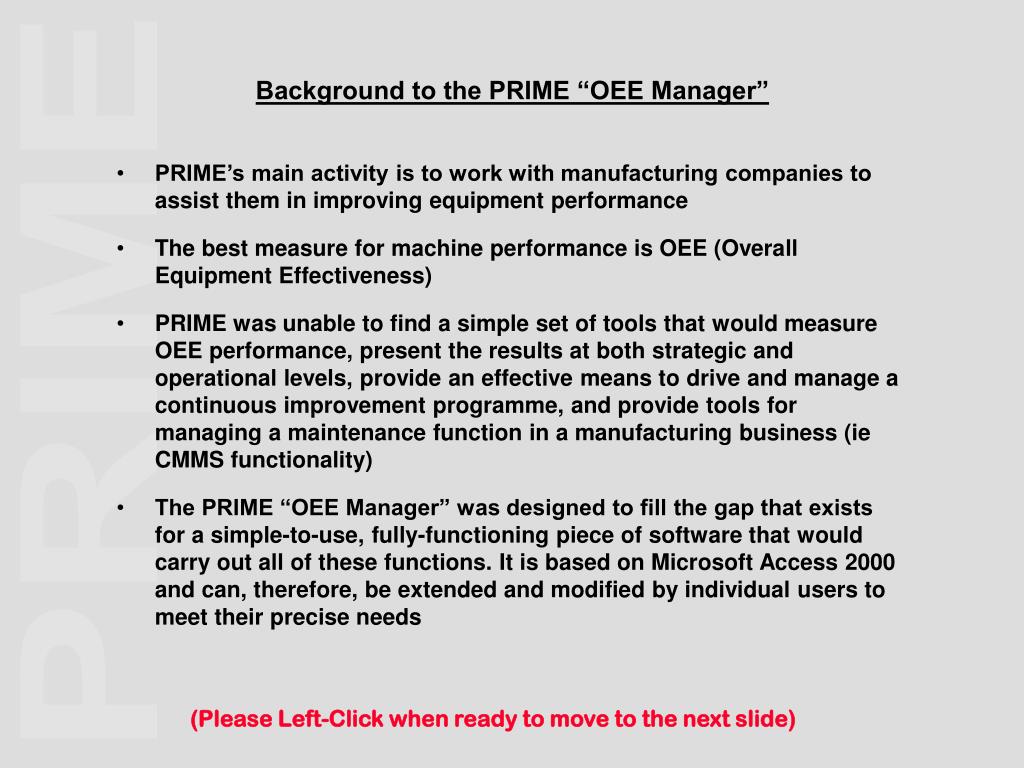 PRIME

Background to the PRIME “OEE Manager”

• PRIME’s main activity is to work with manufacturing companies to assist them in improving equipment performance

• The best measure for machine performance is OEE (Overall Equipment Effectiveness)

• PRIME was unable to find a simple set of tools that would measure OEE performance, present the results at both strategic and operational levels, provide an effective means to drive and manage a continuous improvement programme, and provide tools for managing a maintenance function in a manufacturing business (ie CMMS functionality)

• The PRIME “OEE Manager” was designed to fill the gap that exists for a simple-to-use, fully-functioning piece of software that would carry out all of these functions. It is based on Microsoft Access 2000 and can, therefore, be extended and modified by individual users to meet their precise needs

(Please Left-Click when ready to move to the next slide)